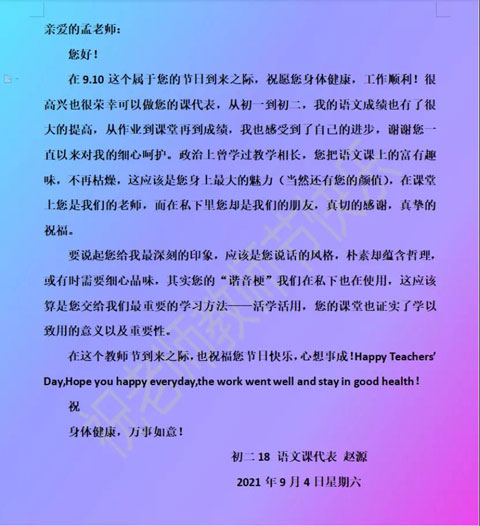 亲爱的孟老师：

您好！

在 9.10 这个属于您的节日到来之际，祝愿您身体健康，工作顺利！很高兴也很荣幸可以做您的课代表，从初一到初二，我的语文成绩也有了很大的提高，从作业到课堂再到成绩，我也感受到了自己的进步，谢谢您一直以来对我的细心呵护。政治上曾学过教学相长，您把语文课上的富有趣味，不再枯燥，这应该是您身上最大的魅力（当然还有您的颜值），在课堂上您是我们的老师，而在私下里您却是我们的朋友，真切的感谢，真挚的祝福。

要说起您给我最深刻的印象，应该是您说话的风格，朴素却蕴含哲理，或有时需要细心品味，其实您的“谐音梗”我们在私下也在使用，这应该算是您交给我们最重要的学习方法——活学活用，您的课堂也证实了学以致用的意义以及重要性。

在这个教师节到来之际，也祝福您节日快乐，心想事成！Happy Teachers' Day,Hope you happy everyday,the work went well and stay in good health！

祝

身体健康，万事如意！

初二 18 语文课代表 赵源

2021 年 9 月 4 日星期六

祝老师教师节快乐